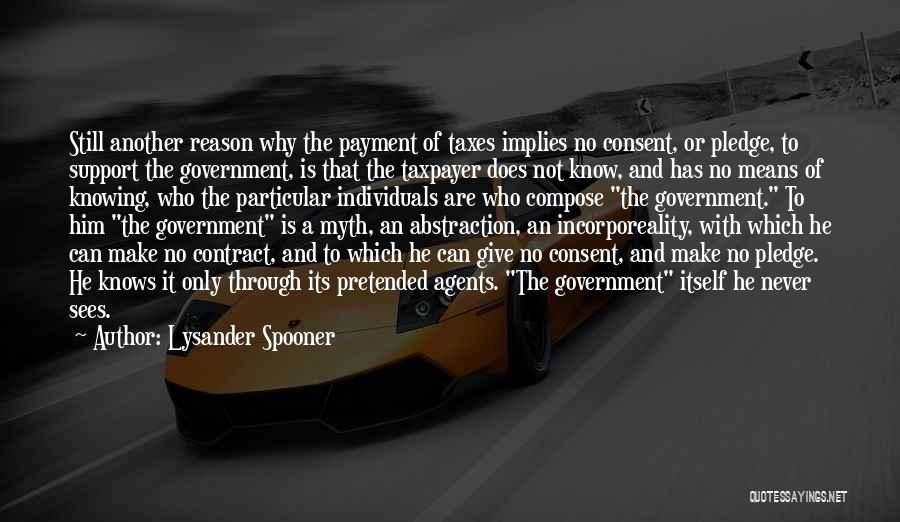 Still another reason why the payment of taxes implies no consent, or pledge, to support the government, is that the taxpayer does not know, and has no means of knowing, who the particular individuals are who compose "the government." To him "the government" is a myth, an abstraction, an incorporeality, with which he can make no contract, and to which he can give no consent, and make no pledge. He knows it only through its pretended agents. "The government" itself he never sees.

Author: Lysander Spooner

QUOTESSAYINGS.NET